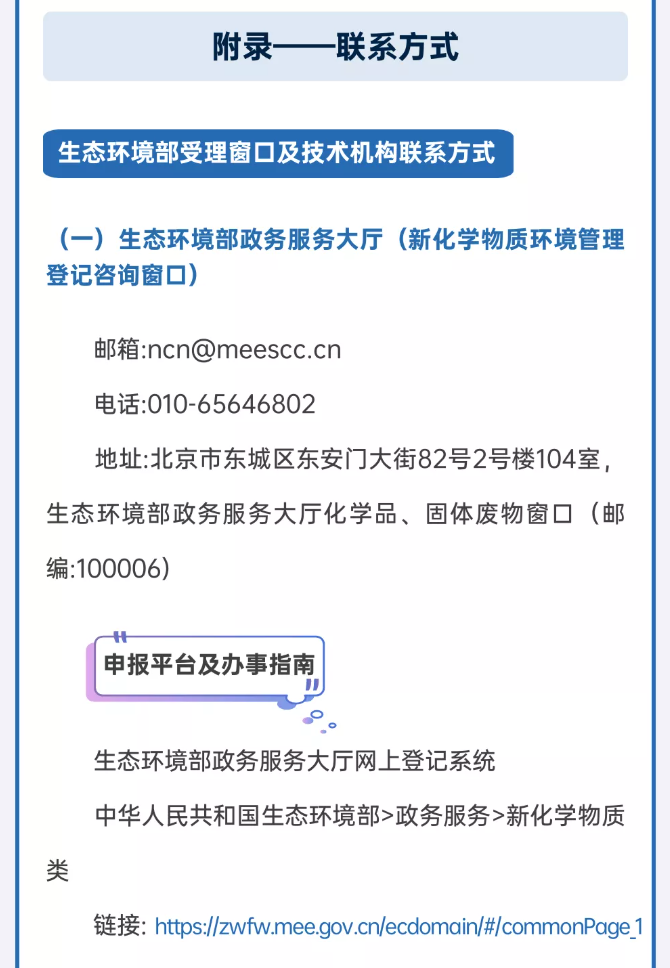 附录——联系方式

生态环境部受理窗口及技术机构联系方式

（一）生态环境部政务服务大厅（新化学物质环境管理登记咨询窗口）

邮箱:ncn@meescc.cn

电话:010-65646802

地址:北京市东城区东安门大街82号2号楼104室，生态环境部政务服务大厅化学品、固体废物窗口（邮编:100006）

申报平台及办事指南

生态环境部政务服务大厅网上登记系统

中华人民共和国生态环境部>政务服务>新化学物质类

链接: https://zwfw.mee.gov.cn/ecdomain/#/commonPage_1